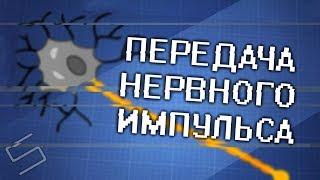 ПЕРЕДАЧА
НЕРВНОГО
ИМПУЛЬСА